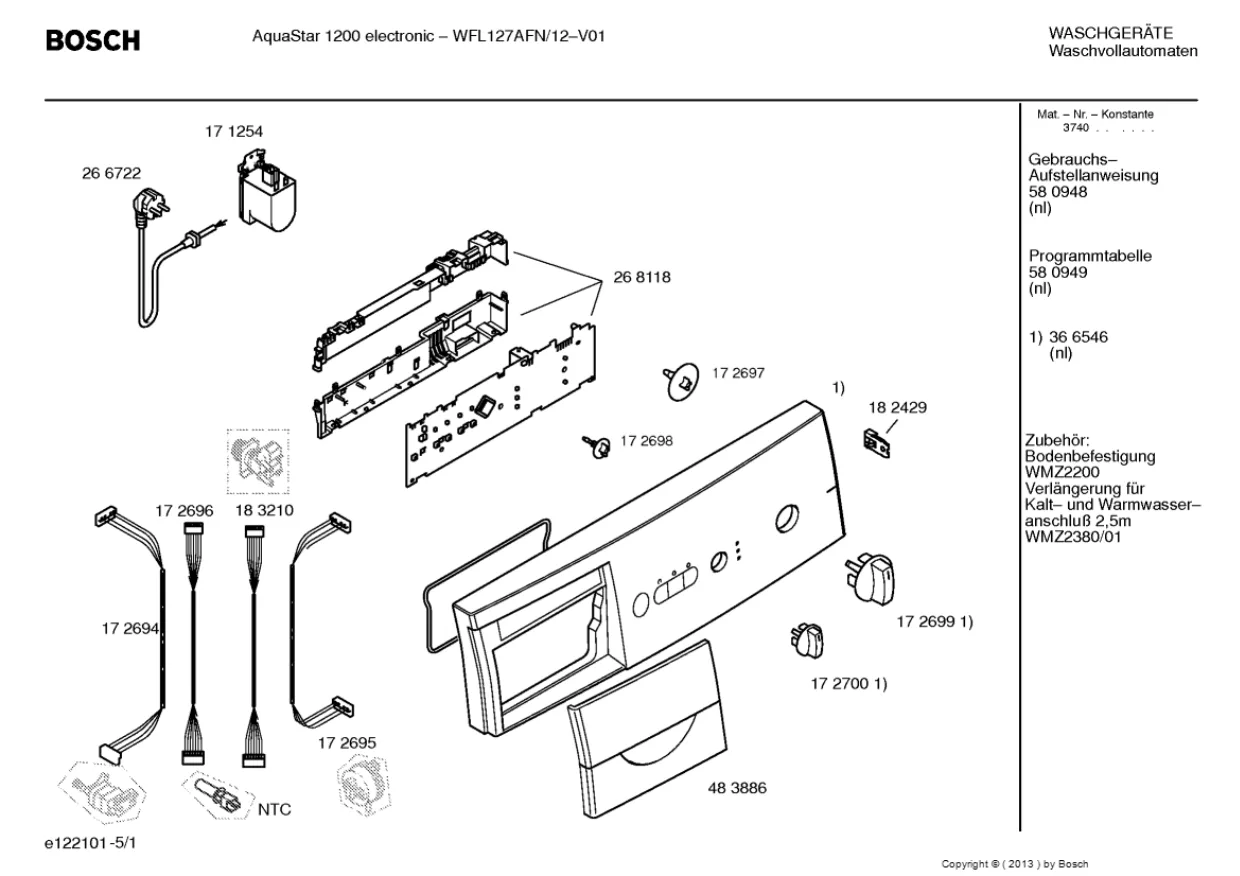 BOSCH

AquaStar 1200 electronic – WFL127AFN/12–V01

WASCHGERÄTE
Waschvollautomaten

17 1254

26 6722

26 8118

17 2697

1)

18 2429

17 2698

17 2696

18 3210

17 2694

17 2699 1)

17 2700 1)

17 2695

48 3886

NTC

e122101-5/1

Mat. – Nr. – Konstante
3740 . . . . . .

Gebrauchs–
Aufstellanweisung
58 0948
(nl)

Programmtabelle
58 0949
(nl)

1) 36 6546
(nl)

Zubehör:
Bodenbefestigung
WMZ2200
Verlängerung für
Kalt– und Warmwasser–
anschluß 2,5m
WMZ2380/01

Copyright © ( 2013 ) by Bosch